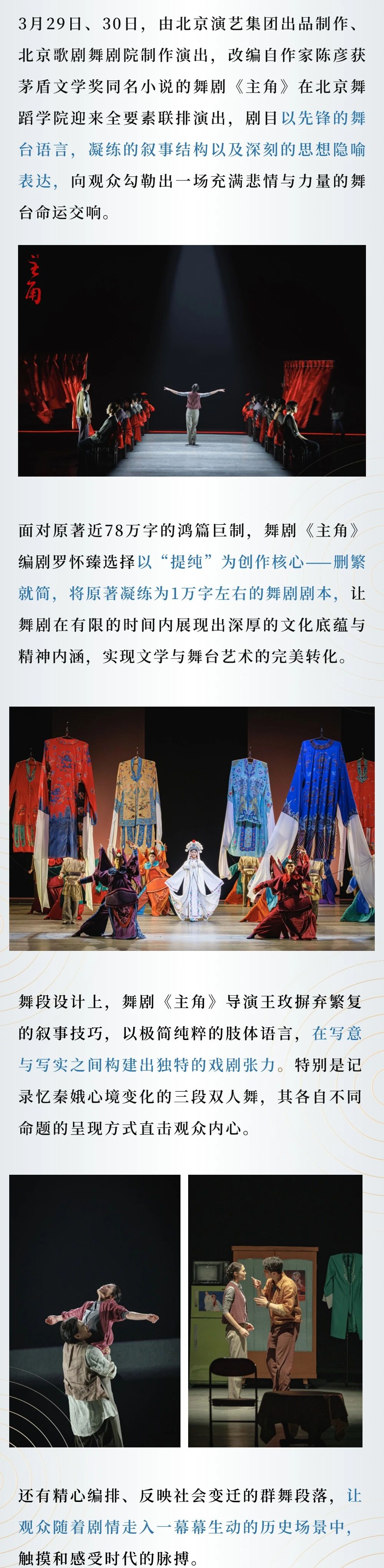 3月29日、30日，由北京演艺集团出品制作、北京歌剧舞剧院制作演出，改编自作家陈彦获茅盾文学奖同名小说的舞剧《主角》在北京舞蹈学院迎来全要素联排演出，剧目以先锋的舞台语言，凝练的叙事结构以及深刻的思想隐喻表达，向观众勾勒出一场充满悲情与力量的舞台命运交响。

主角

面对原著近78万字的鸿篇巨制，舞剧《主角》编剧罗怀臻选择以“提纯”为创作核心——删繁就简，将原著凝练为1万字左右的舞剧剧本，让舞剧在有限的时间内展现出深厚的文化底蕴与精神内涵，实现文学与舞台艺术的完美转化。

舞段设计上，舞剧《主角》导演王玫摒弃繁复的叙事技巧，以极简纯粹的肢体语言，在写意与写实之间构建出独特的戏剧张力。特别是记录忆秦娥心境变化的三段双人舞，其各自不同命题的呈现方式直击观众内心。

还有精心编排、反映社会变迁的群舞段落，让观众随着剧情走入一幕幕生动的历史场景中，触摸和感受时代的脉搏。